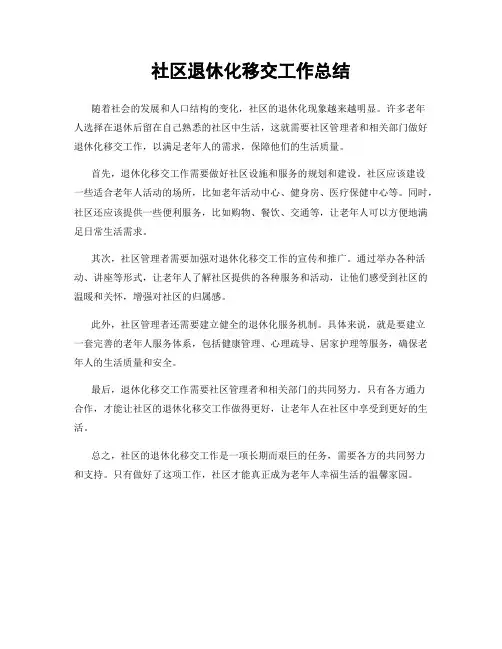 社区退休化移交工作总结

随着社会的发展和人口结构的变化，社区的退休化现象越来越明显。许多老年人选择在退休后留在自己熟悉的社区中生活，这就需要社区管理者和相关部门做好退休化移交工作，以满足老年人的需求，保障他们的生活质量。

首先，退休化移交工作需要做好社区设施和服务的规划和建设。社区应该建设一些适合老年人活动的场所，比如老年活动中心、健身房、医疗保健中心等。同时，社区还应该提供一些便利服务，比如购物、餐饮、交通等，让老年人可以方便地满足日常生活需求。

其次，社区管理者需要加强对退休化移交工作的宣传和推广。通过举办各种活动、讲座等形式，让老年人了解社区提供的各种服务和活动，让他们感受到社区的温暖和关怀，增强对社区的归属感。

此外，社区管理者还需要建立健全的退休化服务机制。具体来说，就是要建立一套完善的老年人服务体系，包括健康管理、心理疏导、居家护理等服务，确保老年人的生活质量和安全。

最后，退休化移交工作需要社区管理者和相关部门的共同努力。只有各方通力合作，才能让社区的退休化移交工作做得更好，让老年人在社区中享受到更好的生活。

总之，社区的退休化移交工作是一项长期而艰巨的任务，需要各方的共同努力和支持。只有做好了这项工作，社区才能真正成为老年人幸福生活的温馨家园。